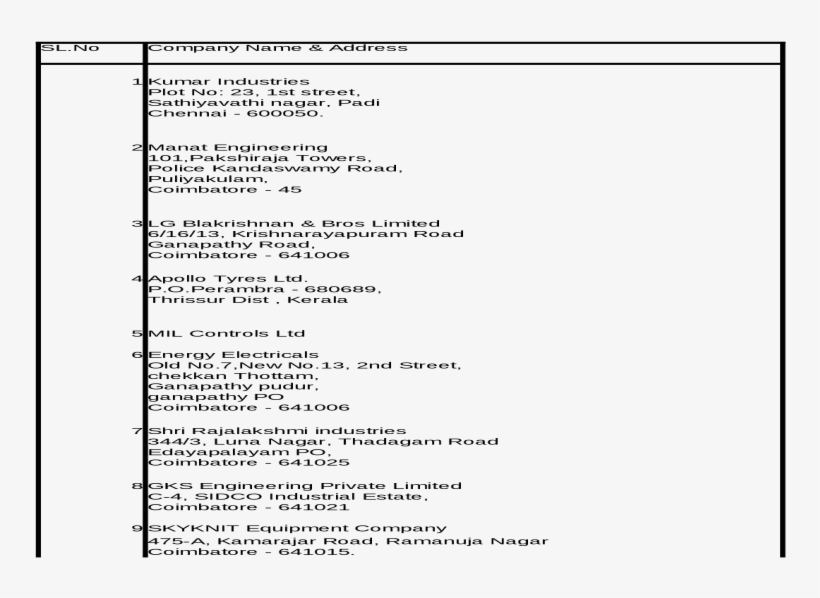 | SL.No | Company Name & Address |
|---|---|
| 1 | Kumar Industries Plot No: 23, 1st street, Sathiyavathi nagar, Padi Chennai - 600050. |
| 2 | Manat Engineering 101,Pakshiraja Towers, Police Kandaswamy Road, Puliyakulam, Coimbatore - 45 |
| 3 | LG Blakrishnan & Bros Limited 6/16/13, Krishnarayapuram Road Ganapathy Road, Coimbatore - 641006 |
| 4 | Apollo Tyres Ltd. P.O.Perambra - 680689, Thrissur Dist , Kerala |
| 5 | MIL Controls Ltd |
| 6 | Energy Electricals Old No.7,New No.13, 2nd Street, chekkan Thottam, Ganapathy pudur, ganapathy PO Coimbatore - 641006 |
| 7 | Shri Rajalakshmi industries 344/3, Luna Nagar, Thadagam Road Edayapalayam PO, Coimbatore - 641025 |
| 8 | GKS Engineering Private Limited C-4, SIDCO Industrial Estate, Coimbatore - 641021 |
| 9 | SKYKNIT Equipment Company 475-A, Kamarajar Road, Ramanuja Nagar Coimbatore - 641015. |